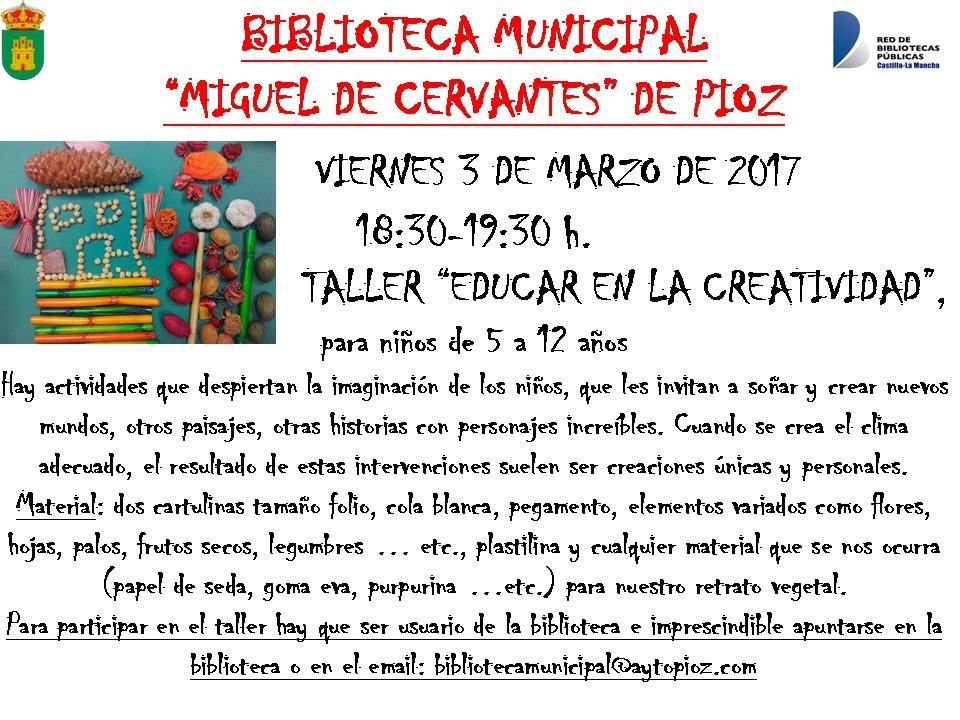 BIBLIOTECA MUNICIPAL
"MIGUEL DE CERVANTES" DE PIOZ

RED DE BIBLIOTECAS PÚBLICAS Castilla-La Mancha

VIERNES 3 DE MARZO DE 2017
18:30-19:30 h.
TALLER "EDUCAR EN LA CREATIVIDAD",
para niños de 5 a 12 años

Hay actividades que despiertan la imaginación de los niños, que les invitan a soñar y crear nuevos mundos, otros paisajes, otras historias con personajes increíbles. Cuando se crea el clima adecuado, el resultado de estas intervenciones suelen ser creaciones únicas y personales.
Material: dos cartulinas tamaño folio, cola blanca, pegamento, elementos variados como flores, hojas, palos, frutos secos, legumbres ... etc., plastilina y cualquier material que se nos ocurra (papel de seda, goma eva, purpurina ...etc.) para nuestro retrato vegetal.
Para participar en el taller hay que ser usuario de la biblioteca e imprescindible apuntarse en la biblioteca o en el email: bibliotecamunicipal@aytopioz.com